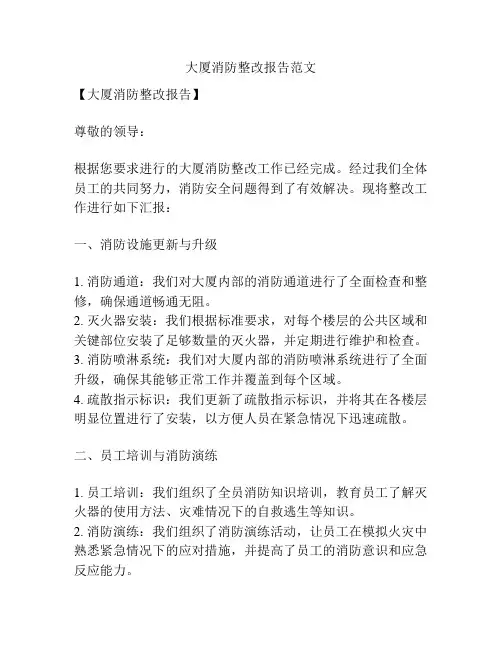 大厦消防整改报告范文

【大厦消防整改报告】

尊敬的领导：

根据您要求进行的大厦消防整改工作已经完成。经过我们全体员工的共同努力，消防安全问题得到了有效解决。现将整改工作进行如下汇报：

一、消防设施更新与升级

1. 消防通道：我们对大厦内部的消防通道进行了全面检查和整修，确保通道畅通无阻。
2. 灭火器安装：我们根据标准要求，对每个楼层的公共区域和关键部位安装了足够数量的灭火器，并定期进行维护和检查。
3. 消防喷淋系统：我们对大厦内部的消防喷淋系统进行了全面升级，确保其能够正常工作并覆盖到每个区域。
4. 疏散指示标识：我们更新了疏散指示标识，并将其在各楼层明显位置进行了安装，以方便人员在紧急情况下迅速疏散。

二、员工培训与消防演练

1. 员工培训：我们组织了全员消防知识培训，教育员工了解灭火器的使用方法、灾难情况下的自救逃生等知识。
2. 消防演练：我们组织了消防演练活动，让员工在模拟火灾中熟悉紧急情况下的应对措施，并提高了员工的消防意识和应急反应能力。